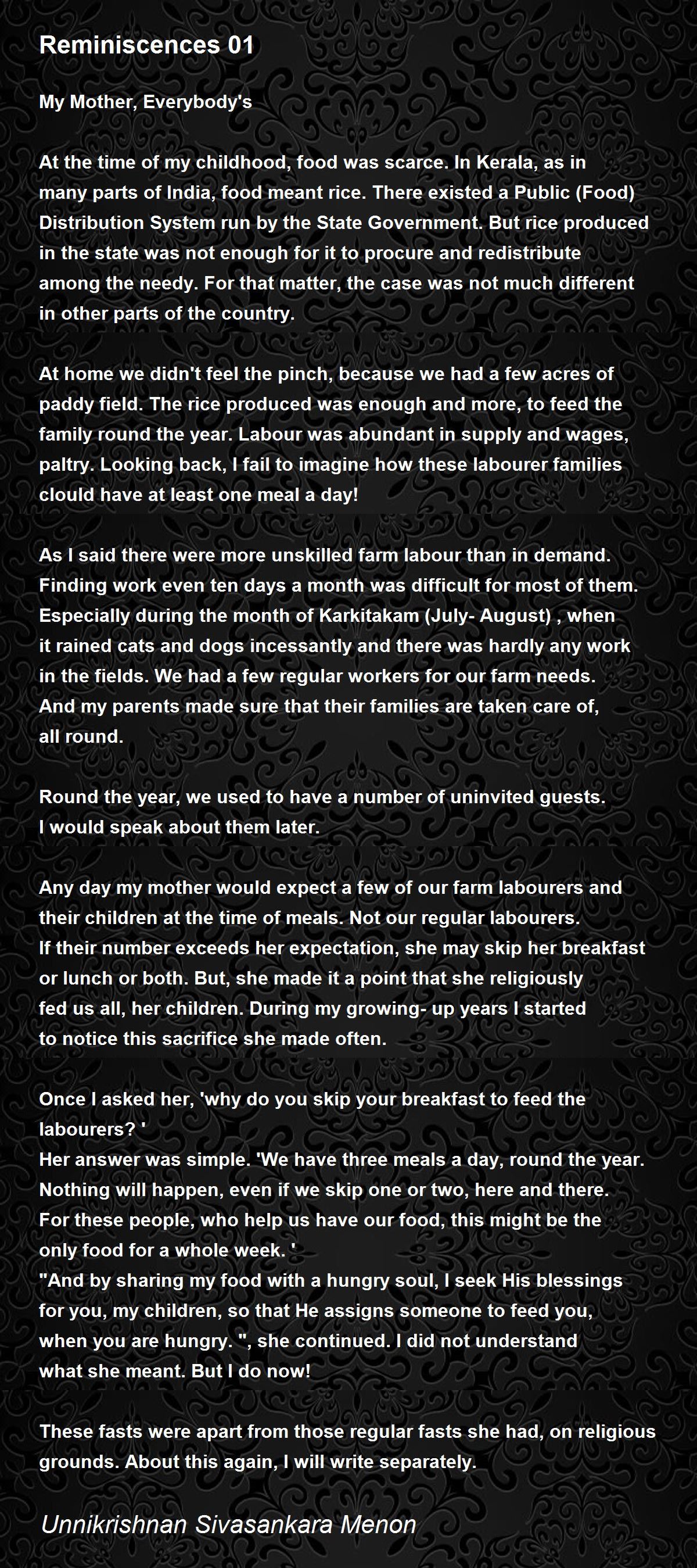 Reminiscences 01

My Mother, Everybody's

At the time of my childhood, food was scarce. In Kerala, as in many parts of India, food meant rice. There existed a Public (Food) Distribution System run by the State Government. But rice produced in the state was not enough for it to procure and redistribute among the needy. For that matter, the case was not much different in other parts of the country.

At home we didn't feel the pinch, because we had a few acres of paddy field. The rice produced was enough and more, to feed the family round the year. Labour was abundant in supply and wages, paltry. Looking back, I fail to imagine how these labourer families clould have at least one meal a day!

As I said there were more unskilled farm labour than in demand. Finding work even ten days a month was difficult for most of them. Especially during the month of Karkitakam (July- August) , when it rained cats and dogs incessantly and there was hardly any work in the fields. We had a few regular workers for our farm needs. And my parents made sure that their families are taken care of, all round.

Round the year, we used to have a number of uninvited guests. I would speak about them later.

Any day my mother would expect a few of our farm labourers and their children at the time of meals. Not our regular labourers. If their number exceeds her expectation, she may skip her breakfast or lunch or both. But, she made it a point that she religiously fed us all, her children. During my growing- up years I started to notice this sacrifice she made often.

Once I asked her, 'why do you skip your breakfast to feed the labourers? '
Her answer was simple. 'We have three meals a day, round the year. Nothing will happen, even if we skip one or two, here and there. For these people, who help us have our food, this might be the only food for a whole week. '
"And by sharing my food with a hungry soul, I seek His blessings for you, my children, so that He assigns someone to feed you, when you are hungry. ", she continued. I did not understand what she meant. But I do now!

These fasts were apart from those regular fasts she had, on religious grounds. About this again, I will write separately.

Unnikrishnan Sivasankara Menon